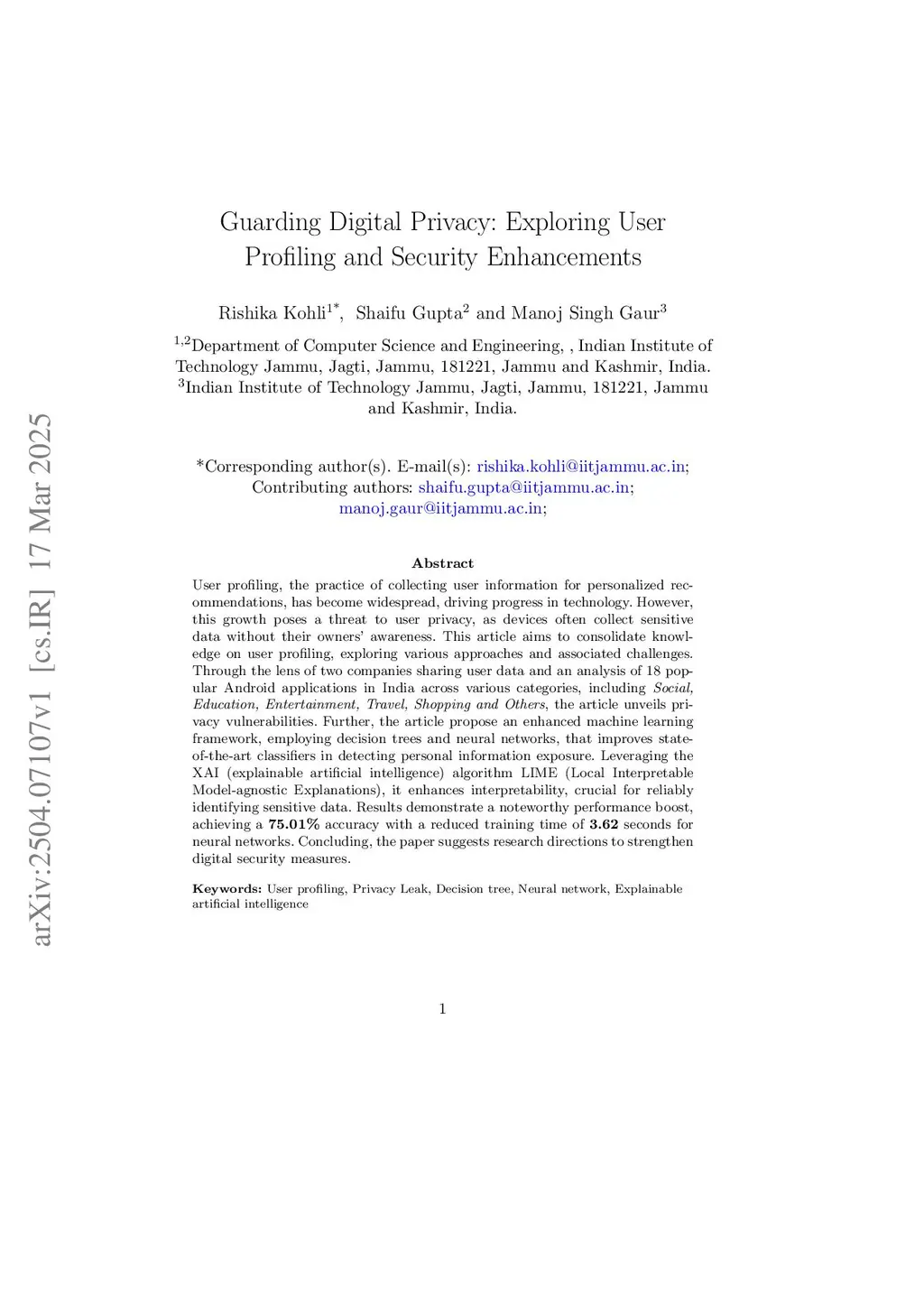 arXiv:2504.07107v1 [cs.IR] 17 Mar 2025

Guarding Digital Privacy: Exploring User Profiling and Security Enhancements

Rishika Kohli$^{1*}$, Shaifu Gupta$^{2}$ and Manoj Singh Gaur$^{3}$

$^{1,2}$Department of Computer Science and Engineering, , Indian Institute of Technology Jammu, Jagti, Jammu, 181221, Jammu and Kashmir, India.
$^{3}$Indian Institute of Technology Jammu, Jagti, Jammu, 181221, Jammu and Kashmir, India.

*Corresponding author(s). E-mail(s): rishika.kohli@iitjammu.ac.in;
Contributing authors: shaifu.gupta@iitjammu.ac.in; manoj.gaur@iitjammu.ac.in;

Abstract

User profiling, the practice of collecting user information for personalized recommendations, has become widespread, driving progress in technology. However, this growth poses a threat to user privacy, as devices often collect sensitive data without their owners' awareness. This article aims to consolidate knowledge on user profiling, exploring various approaches and associated challenges. Through the lens of two companies sharing user data and an analysis of 18 popular Android applications in India across various categories, including Social, Education, Entertainment, Travel, Shopping and Others, the article unveils privacy vulnerabilities. Further, the article propose an enhanced machine learning framework, employing decision trees and neural networks, that improves state-of-the-art classifiers in detecting personal information exposure. Leveraging the XAI (explainable artificial intelligence) algorithm LIME (Local Interpretable Model-agnostic Explanations), it enhances interpretability, crucial for reliably identifying sensitive data. Results demonstrate a noteworthy performance boost, achieving a 75.01% accuracy with a reduced training time of 3.62 seconds for neural networks. Concluding, the paper suggests research directions to strengthen digital security measures.

Keywords: User profiling, Privacy Leak, Decision tree, Neural network, Explainable artificial intelligence

1